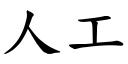 人工